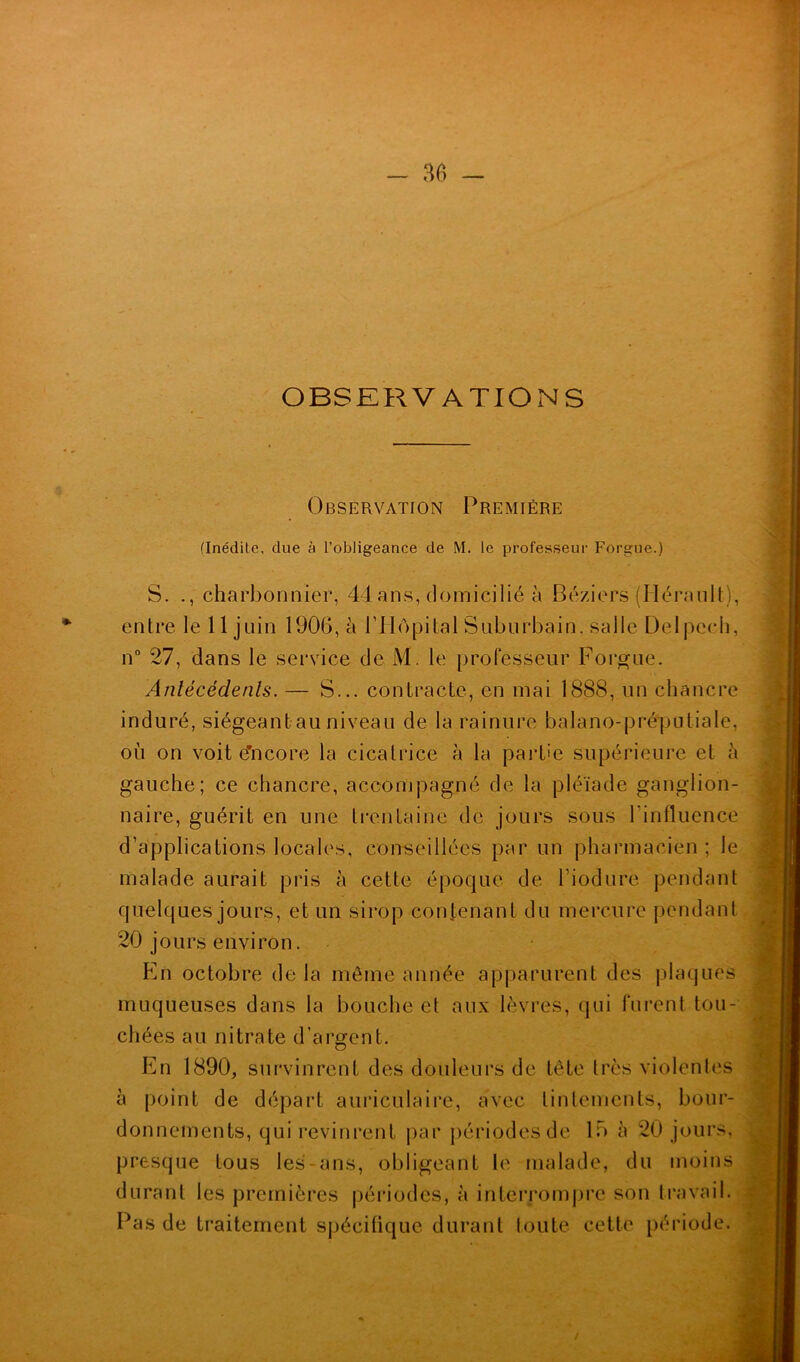 — 36 —

OBSERVATIONS

Observation Première

(Inédite, due à l'obligeance de M. le professeur Forgue.)

S. ., charbonnier, 44 ans, domicilié à Béziers (Hérault), entre le 11 juin 1906, à l'Hôpital Suburbain, salle Delpech, n° 27, dans le service de M. le professeur Forgue.

Antécédents. — S... contracte, en mai 1888, un chancre induré, siégeant au niveau de la rainure balano-préputiale, où on voit encore la cicatrice à la partie supérieure et à gauche; ce chancre, accompagné de la pléïade ganglionnaire, guérit en une trentaine de jours sous l'influence d'applications locales, conseillées par un pharmacien ; le malade aurait pris à cette époque de l'iodure pendant quelques jours, et un sirop contenant du mercure pendant 20 jours environ.

En octobre de la même année apparurent des plaques muqueuses dans la bouche et aux lèvres, qui furent touchées au nitrate d'argent.

En 1890, survinrent des douleurs de tête très violentes à point de départ auriculaire, avec tintements, bourdonnements, qui revinrent par périodes de 15 à 20 jours, presque tous les ans, obligeant le malade, du moins durant les premières périodes, à interrompre son travail. Pas de traitement spécifique durant toute cette période.